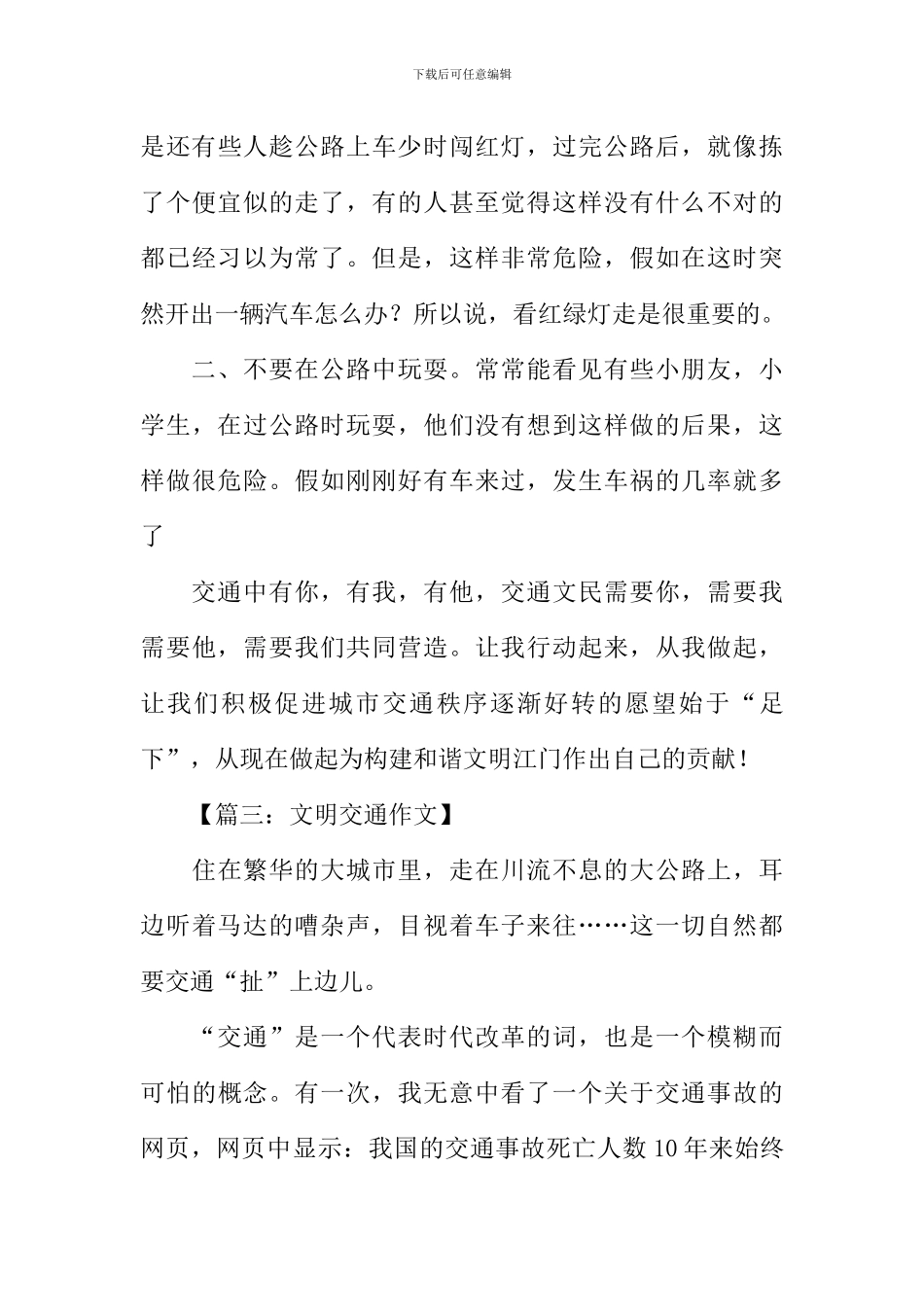 下载后可任意编辑

是还有些人趁公路上车少时闯红灯，过完公路后，就像拣了个便宜似的走了，有的人甚至觉得这样没有什么不对的都已经习以为常了。但是，这样非常危险，假如在这时突然开出一辆汽车怎么办？所以说，看红绿灯走是很重要的。

二、不要在公路中玩耍。常常能看见有些小朋友，小学生，在过公路时玩耍，他们没有想到这样做的后果，这样做很危险。假如刚刚好有车来过，发生车祸的几率就多了

交通中有你，有我，有他，交通文民需要你，需要我需要他，需要我们共同营造。让我行动起来，从我做起，让我们积极促进城市交通秩序逐渐好转的愿望始于“足下”，从现在做起为构建和谐文明江门作出自己的贡献！

【篇三：文明交通作文】

住在繁华的大城市里，走在川流不息的大公路上，耳边听着马达的嘈杂声，目视着车子来往……这一切自然都要交通“扯”上边儿。

“交通”是一个代表时代改革的词，也是一个模糊而可怕的概念。有一次，我无意中看了一个关于交通事故的网页，网页中显示：我国的交通事故死亡人数10年来始终